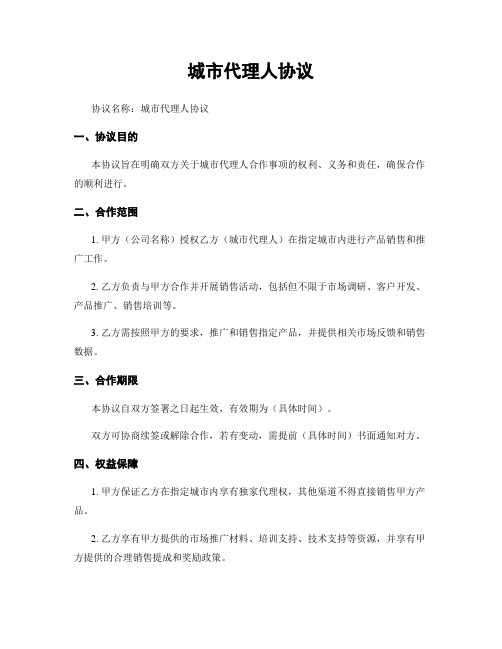 城市代理人协议

协议名称：城市代理人协议

一、协议目的

本协议旨在明确双方关于城市代理人合作事项的权利、义务和责任，确保合作的顺利进行。

二、合作范围

1. 甲方（公司名称）授权乙方（城市代理人）在指定城市内进行产品销售和推广工作。

2. 乙方负责与甲方合作并开展销售活动，包括但不限于市场调研、客户开发、产品推广、销售培训等。

3. 乙方需按照甲方的要求，推广和销售指定产品，并提供相关市场反馈和销售数据。

三、合作期限

本协议自双方签署之日起生效，有效期为（具体时间）。

双方可协商续签或解除合作，若有变动，需提前（具体时间）书面通知对方。

四、权益保障

1. 甲方保证乙方在指定城市内享有独家代理权，其他渠道不得直接销售甲方产品。

2. 乙方享有甲方提供的市场推广材料、培训支持、技术支持等资源，并享有甲方提供的合理销售提成和奖励政策。